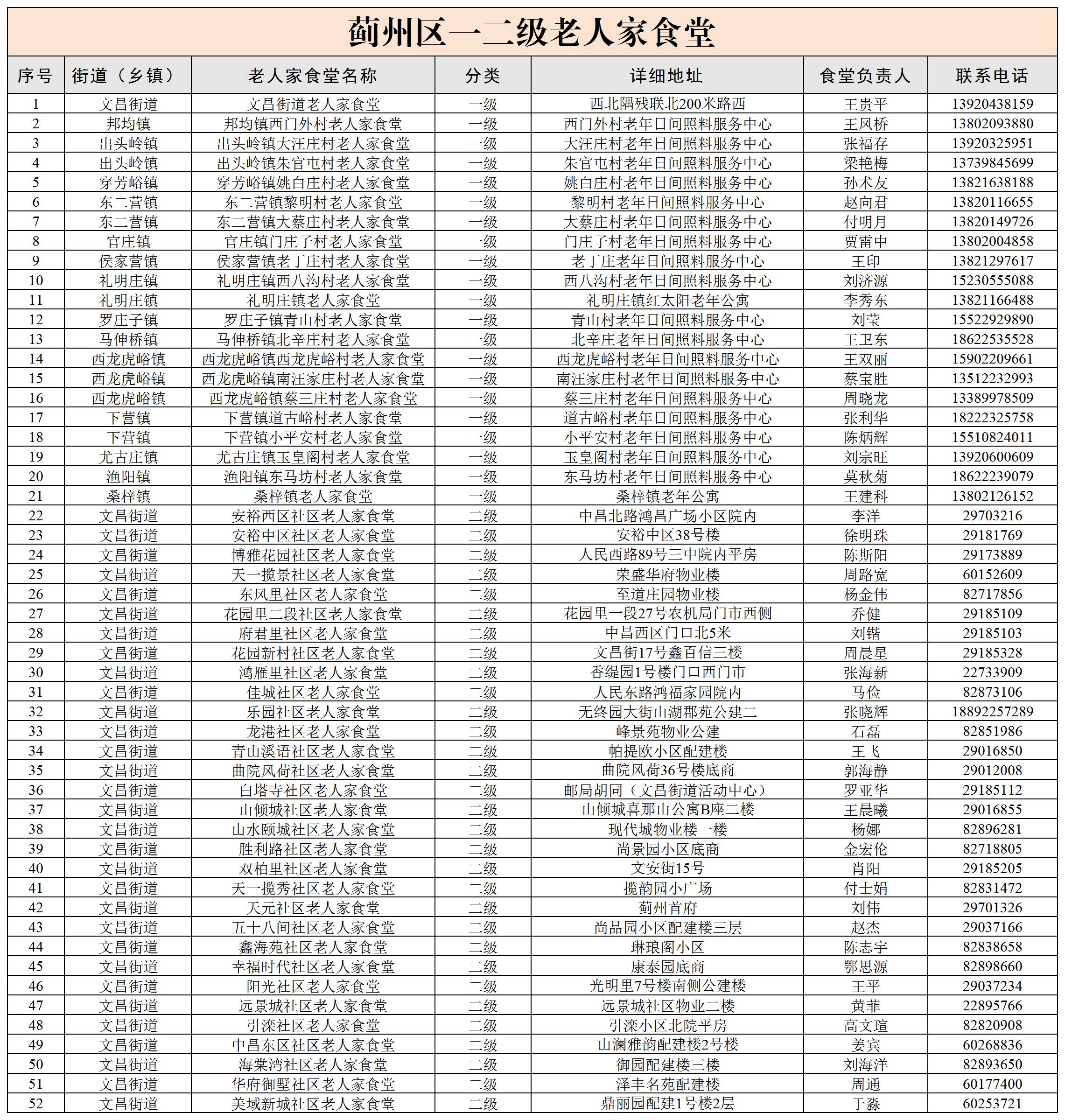 蓟州区一二级老人家食堂

| 序号 | 街道（乡镇） | 老人家食堂名称 | 分类 | 详细地址 | 食堂负责人 | 联系电话 |
|---|---|---|---|---|---|---|
| 1 | 文昌街道 | 文昌街道老人家食堂 | 一级 | 西北隅残联北200米路西 | 王贵平 | 13920438159 |
| 2 | 邦均镇 | 邦均镇西门外村老人家食堂 | 一级 | 西门外村老年日间照料服务中心 | 王凤桥 | 13802093880 |
| 3 | 出头岭镇 | 出头岭镇大汪庄村老人家食堂 | 一级 | 大汪庄村老年日间照料服务中心 | 张福存 | 13920325951 |
| 4 | 出头岭镇 | 出头岭镇朱官屯村老人家食堂 | 一级 | 朱官屯村老年日间照料服务中心 | 梁艳梅 | 13739845699 |
| 5 | 穿芳峪镇 | 穿芳峪镇姚白庄村老人家食堂 | 一级 | 姚白庄村老年日间照料服务中心 | 孙术友 | 13821638188 |
| 6 | 东二营镇 | 东二营镇黎明村老人家食堂 | 一级 | 黎明村老年日间照料服务中心 | 赵向君 | 13820116655 |
| 7 | 东二营镇 | 东二营镇大蔡庄村老人家食堂 | 一级 | 大蔡庄村老年日间照料服务中心 | 付明月 | 13820149726 |
| 8 | 官庄镇 | 官庄镇门庄子村老人家食堂 | 一级 | 门庄子村老年日间照料服务中心 | 贾雷中 | 13802004858 |
| 9 | 侯家营镇 | 侯家营镇老丁庄村老人家食堂 | 一级 | 老丁庄老年日间照料服务中心 | 王印 | 13821297617 |
| 10 | 礼明庄镇 | 礼明庄镇西八沟村老人家食堂 | 一级 | 西八沟村老年日间照料服务中心 | 刘济源 | 15230555088 |
| 11 | 礼明庄镇 | 礼明庄镇老人家食堂 | 一级 | 礼明庄镇红太阳老年公寓 | 李秀东 | 13821166488 |
| 12 | 罗庄子镇 | 罗庄子镇青山村老人家食堂 | 一级 | 青山村老年日间照料服务中心 | 刘莹 | 15522929890 |
| 13 | 马伸桥镇 | 马伸桥镇北辛庄村老人家食堂 | 一级 | 北辛庄老年日间照料服务中心 | 王卫东 | 18622535528 |
| 14 | 西龙虎峪镇 | 西龙虎峪镇西龙虎峪村老人家食堂 | 一级 | 西龙虎峪村老年日间照料服务中心 | 王双丽 | 15902209661 |
| 15 | 西龙虎峪镇 | 西龙虎峪镇南汪家庄村老人家食堂 | 一级 | 南汪家庄村老年日间照料服务中心 | 蔡宝胜 | 13512232993 |
| 16 | 西龙虎峪镇 | 西龙虎峪镇蔡三庄村老人家食堂 | 一级 | 蔡三庄村老年日间照料服务中心 | 周晓龙 | 13389978509 |
| 17 | 下营镇 | 下营镇道古峪村老人家食堂 | 一级 | 道古峪村老年日间照料服务中心 | 张利华 | 18222325758 |
| 18 | 下营镇 | 下营镇小平安村老人家食堂 | 一级 | 小平安村老年日间照料服务中心 | 陈炳辉 | 15510824011 |
| 19 | 尤古庄镇 | 尤古庄镇玉皇阁村老人家食堂 | 一级 | 玉皇阁村老年日间照料服务中心 | 刘宗旺 | 13920600609 |
| 20 | 渔阳镇 | 渔阳镇东马坊村老人家食堂 | 一级 | 东马坊村老年日间照料服务中心 | 莫秋菊 | 18622239079 |
| 21 | 桑梓镇 | 桑梓镇老人家食堂 | 一级 | 桑梓镇老年公寓 | 王建科 | 13802126152 |
| 22 | 文昌街道 | 安裕西区社区老人家食堂 | 二级 | 中昌北路鸿昌广场小区院内 | 李洋 | 29703216 |
| 23 | 文昌街道 | 安裕中区社区老人家食堂 | 二级 | 安裕中区38号楼 | 徐明珠 | 29181769 |
| 24 | 文昌街道 | 博雅花园社区老人家食堂 | 二级 | 人民西路89号三中院内平房 | 陈斯阳 | 29173889 |
| 25 | 文昌街道 | 天一揽景社区老人家食堂 | 二级 | 荣盛华府物业楼 | 周路宽 | 60152609 |
| 26 | 文昌街道 | 东风里社区老人家食堂 | 二级 | 至道庄园物业楼 | 杨金伟 | 82717856 |
| 27 | 文昌街道 | 花园里二段社区老人家食堂 | 二级 | 花园里一段27号农机局门市西侧 | 乔健 | 29185109 |
| 28 | 文昌街道 | 府君里社区老人家食堂 | 二级 | 中昌西区门口北5米 | 刘锴 | 29185103 |
| 29 | 文昌街道 | 花园新村社区老人家食堂 | 二级 | 文昌街17号鑫百信三楼 | 周晨星 | 29185328 |
| 30 | 文昌街道 | 鸿雁里社区老人家食堂 | 二级 | 香缇园1号楼门口西门市 | 张海新 | 22733909 |
| 31 | 文昌街道 | 佳城社区老人家食堂 | 二级 | 人民东路鸿福家园院内 | 马俭 | 82873106 |
| 32 | 文昌街道 | 乐园社区老人家食堂 | 二级 | 无终园大街山湖郡苑公建二 | 张晓辉 | 18892257289 |
| 33 | 文昌街道 | 龙港社区老人家食堂 | 二级 | 峰景苑物业公建 | 石磊 | 82851986 |
| 34 | 文昌街道 | 青山溪语社区老人家食堂 | 二级 | 帕提欧小区配建楼 | 王飞 | 29016850 |
| 35 | 文昌街道 | 曲院风荷社区老人家食堂 | 二级 | 曲院风荷36号楼底商 | 郭海静 | 29012008 |
| 36 | 文昌街道 | 白塔寺社区老人家食堂 | 二级 | 邮局胡同（文昌街道活动中心） | 罗亚华 | 29185112 |
| 37 | 文昌街道 | 山倾城社区老人家食堂 | 二级 | 山倾城喜那山公寓B座二楼 | 王晨曦 | 29016855 |
| 38 | 文昌街道 | 山水颐城社区老人家食堂 | 二级 | 现代城物业楼一楼 | 杨娜 | 82896281 |
| 39 | 文昌街道 | 胜利路社区老人家食堂 | 二级 | 尚景园小区底商 | 金宏伦 | 82718805 |
| 40 | 文昌街道 | 双柏里社区老人家食堂 | 二级 | 文安街15号 | 肖阳 | 29185205 |
| 41 | 文昌街道 | 天一揽秀社区老人家食堂 | 二级 | 揽韵园小广场 | 付士娟 | 82831472 |
| 42 | 文昌街道 | 天元社区老人家食堂 | 二级 | 蓟州首府 | 刘伟 | 29701326 |
| 43 | 文昌街道 | 五十八间社区老人家食堂 | 二级 | 尚品园小区配建楼三层 | 赵杰 | 29037166 |
| 44 | 文昌街道 | 鑫海苑社区老人家食堂 | 二级 | 琳琅阁小区 | 陈志宇 | 82838658 |
| 45 | 文昌街道 | 幸福时代社区老人家食堂 | 二级 | 康泰园底商 | 鄂思源 | 82898660 |
| 46 | 文昌街道 | 阳光社区老人家食堂 | 二级 | 光明里7号楼南侧公建楼 | 王平 | 29037234 |
| 47 | 文昌街道 | 远景城社区老人家食堂 | 二级 | 远景城社区物业二楼 | 黄菲 | 22895766 |
| 48 | 文昌街道 | 引滦社区老人家食堂 | 二级 | 引滦小区北院平房 | 高文瑄 | 82820908 |
| 49 | 文昌街道 | 中昌东区社区老人家食堂 | 二级 | 山澜雅韵配建楼2号楼 | 姜宾 | 60268836 |
| 50 | 文昌街道 | 海棠湾社区老人家食堂 | 二级 | 御园配建楼三楼 | 刘海洋 | 82893650 |
| 51 | 文昌街道 | 华府御墅社区老人家食堂 | 二级 | 泽丰名苑配建楼 | 周通 | 60177400 |
| 52 | 文昌街道 | 美域新城社区老人家食堂 | 二级 | 鼎丽园配建1号楼2层 | 于淼 | 60253721 |